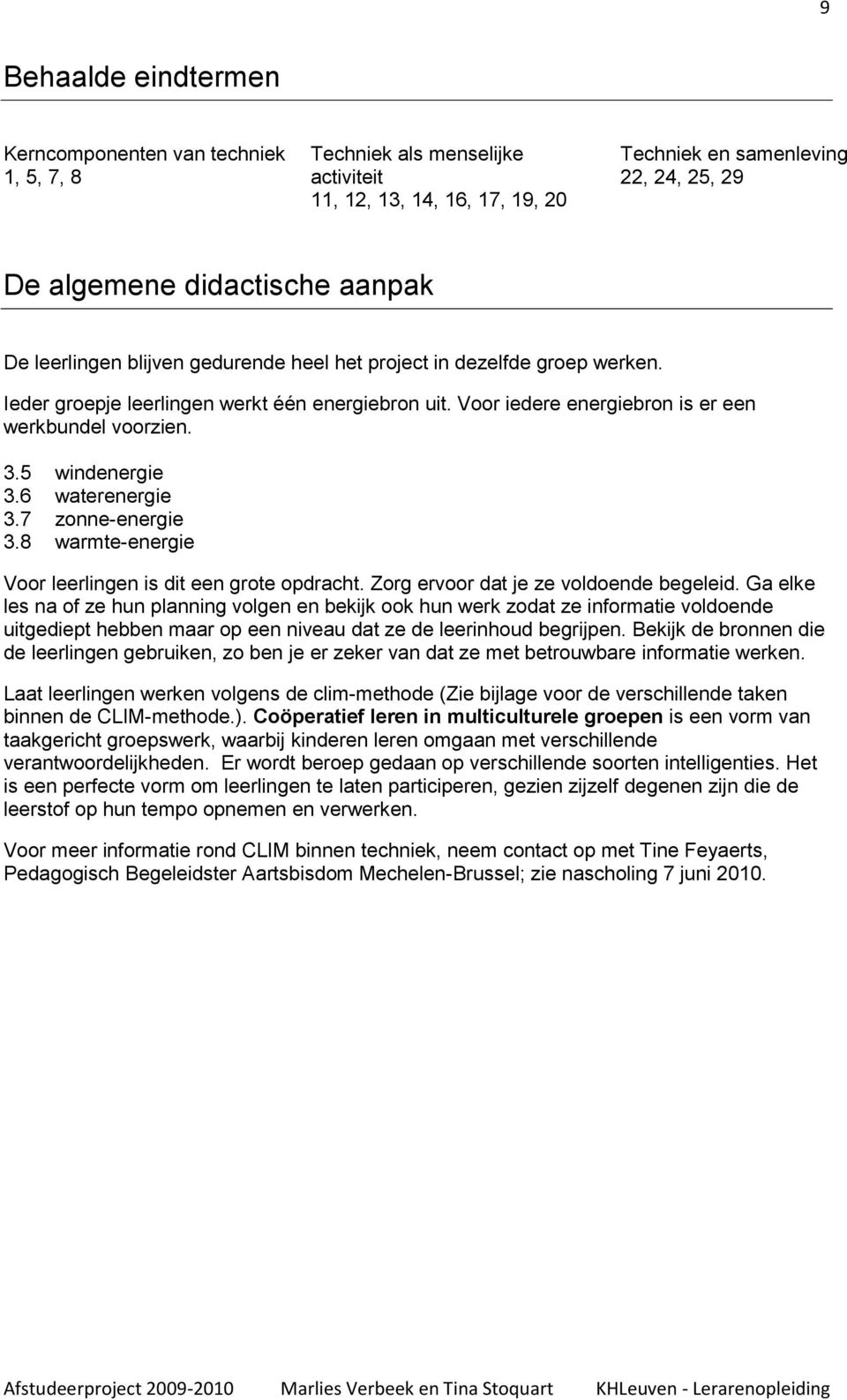 9

Behaalde eindtermen

Kerncomponenten van techniek
1, 5, 7, 8

Techniek als menselijke activiteit
11, 12, 13, 14, 16, 17, 19, 20

Techniek en samenleving
22, 24, 25, 29

De algemene didactische aanpak

De leerlingen blijven gedurende heel het project in dezelfde groep werken.

Ieder groepje leerlingen werkt één energiebron uit. Voor iedere energiebron is er een werkbundel voorzien.

3.5 windenergie
3.6 waterenergie
3.7 zonne-energie
3.8 warmte-energie

Voor leerlingen is dit een grote opdracht. Zorg ervoor dat je ze voldoende begeleid. Ga elke les na of ze hun planning volgen en bekijk ook hun werk zodat ze informatie voldoende uitgediept hebben maar op een niveau dat ze de leerinhoud begrijpen. Bekijk de bronnen die de leerlingen gebruiken, zo ben je er zeker van dat ze met betrouwbare informatie werken.

Laat leerlingen werken volgens de clim-methode (Zie bijlage voor de verschillende taken binnen de CLIM-methode.). Coöperatief leren in multiculturele groepen is een vorm van taakgericht groepswerk, waarbij kinderen leren omgaan met verschillende verantwoordelijkheden. Er wordt beroep gedaan op verschillende soorten intelligenties. Het is een perfecte vorm om leerlingen te laten participeren, gezien zijzelf degenen zijn die de leerstof op hun tempo opnemen en verwerken.

Voor meer informatie rond CLIM binnen techniek, neem contact op met Tine Feyaerts, Pedagogisch Begeleidster Aartsbisdom Mechelen-Brussel; zie nascholing 7 juni 2010.

Afstudeerproject 2009-2010 Marlies Verbeek en Tina Stoquart KHLeuven - Lerarenopleiding